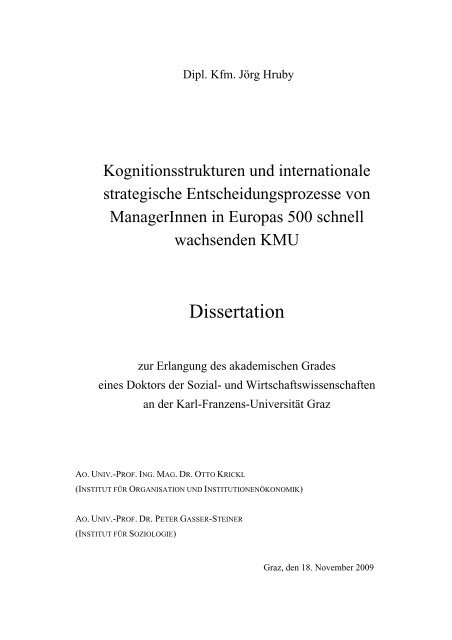 Dipl. Kfm. Jörg Hruby

Kognitionsstrukturen und internationale strategische Entscheidungsprozesse von ManagerInnen in Europas 500 schnell wachsenden KMU

Dissertation

zur Erlangung des akademischen Grades
eines Doktors der Sozial- und Wirtschaftswissenschaften
an der Karl-Franzens-Universität Graz

AO. UNIV.-PROF. ING. MAG. DR. OTTO KRICKL
(INSTITUT FÜR ORGANISATION UND INSTITUTIONENÖKONOMIK)

AO. UNIV.-PROF. DR. PETER GASSER-STEINER
(INSTITUT FÜR SOZIOLOGIE)

Graz, den 18. November 2009